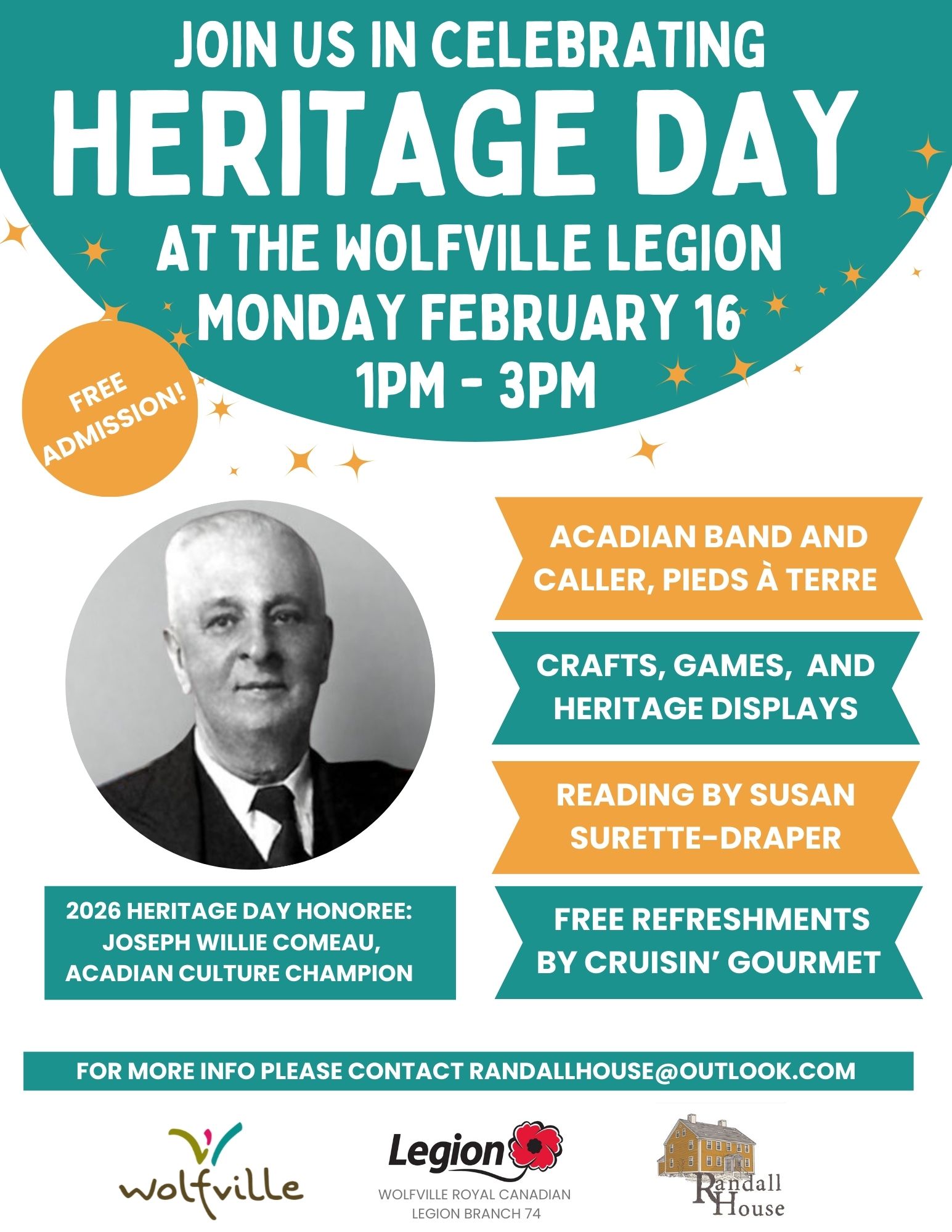 JOIN US IN CELEBRATING
HERITAGE DAY
AT THE WOLFVILLE LEGION
MONDAY FEBRUARY 16
1PM - 3PM

FREE ADMISSION!

ACADIAN BAND AND CALLER, PIEDS À TERRE

CRAFTS, GAMES, AND HERITAGE DISPLAYS

READING BY SUSAN SURETTE-DRAPER

FREE REFRESHMENTS BY CRUISIN' GOURMET

2026 HERITAGE DAY HONOREE: JOSEPH WILLIE COMEAU, ACADIAN CULTURE CHAMPION

FOR MORE INFO PLEASE CONTACT RANDALLHOUSE@OUTLOOK.COM

wolfville

Legion
WOLFVILLE ROYAL CANADIAN LEGION BRANCH 74

Randall House